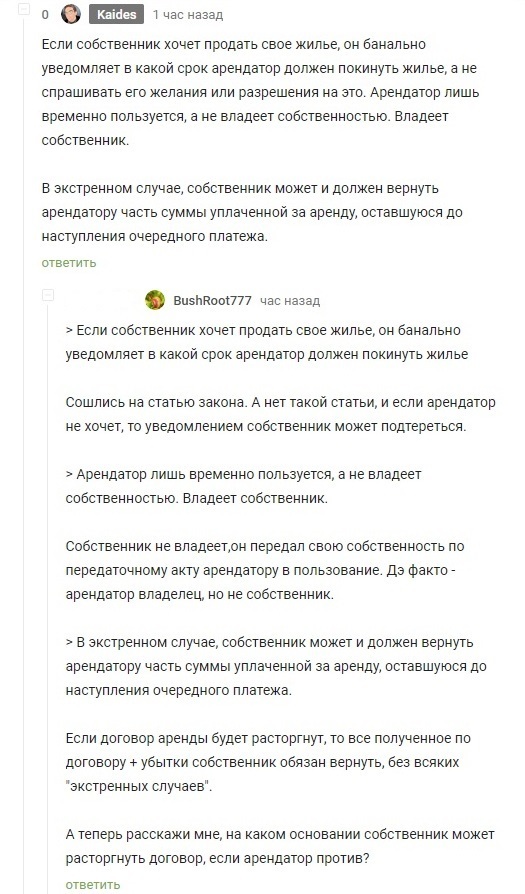 0 Kaides 1 час назад

Если собственник хочет продать свое жилье, он банально уведомляет в какой срок арендатор должен покинуть жилье, а не спрашивать его желания или разрешения на это. Арендатор лишь временно пользуется, а не владеет собственностью. Владеет собственник.

В экстренном случае, собственник может и должен вернуть арендатору часть суммы уплаченной за аренду, оставшуюся до наступления очередного платежа.

ответить

BushRoot777 час назад

> Если собственник хочет продать свое жилье, он банально уведомляет в какой срок арендатор должен покинуть жилье

Сошлись на статью закона. А нет такой статьи, и если арендатор не хочет, то уведомлением собственник может подтереться.

> Арендатор лишь временно пользуется, а не владеет собственностью. Владеет собственник.

Собственник не владеет,он передал свою собственность по передаточному акту арендатору в пользование. Дэ факто - арендатор владелец, но не собственник.

> В экстренном случае, собственник может и должен вернуть арендатору часть суммы уплаченной за аренду, оставшуюся до наступления очередного платежа.

Если договор аренды будет расторгнут, то все полученное по договору + убытки собственник обязан вернуть, без всяких "экстренных случаев".

А теперь расскажи мне, на каком основании собственник может расторгнуть договор, если арендатор против?

ответить